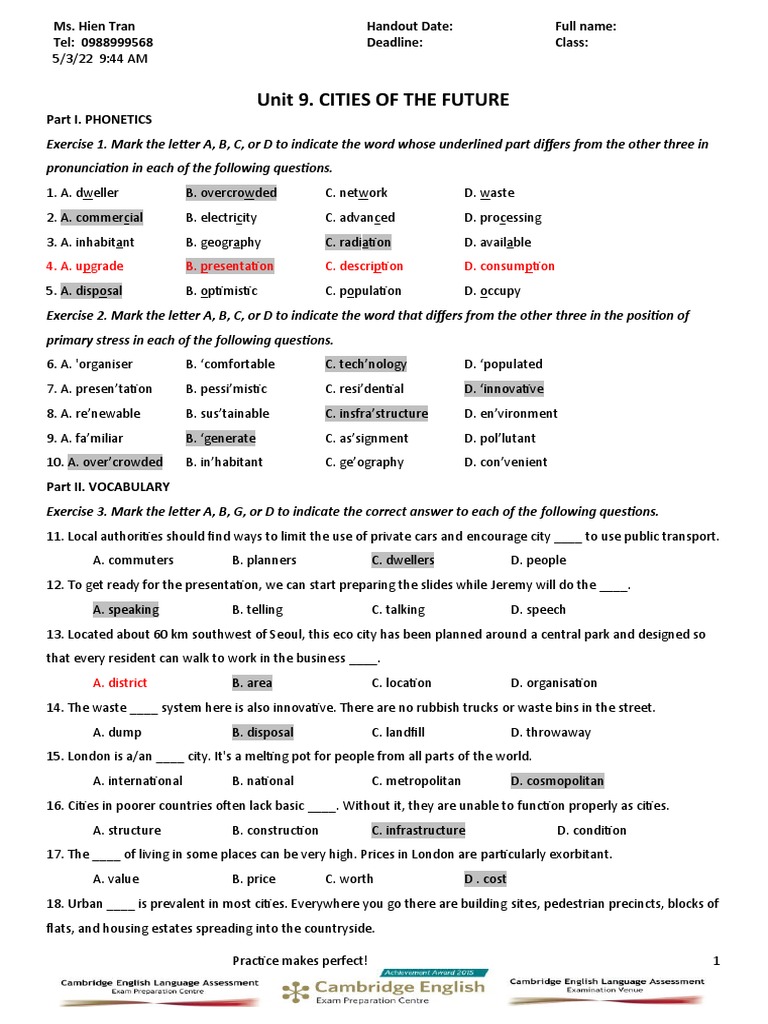 Ms. Hien Tran
Tel: 0988999568
5/3/22 9:44 AM

Handout Date:
Deadline:

Full name:
Class:

Unit 9. CITIES OF THE FUTURE

Part I. PHONETICS

Exercise 1. Mark the letter A, B, C, or D to indicate the word whose underlined part differs from the other three in pronunciation in each of the following questions.

1. A. dweller B. overcrowded C. network D. waste
2. A. commercial B. electricity C. advanced D. processing
3. A. inhabitant B. geography C. radiation D. available
4. A. upgrade B. presentation C. description D. consumption
5. A. disposal B. optimistic C. population D. occupy

Exercise 2. Mark the letter A, B, C, or D to indicate the word that differs from the other three in the position of primary stress in each of the following questions.

6. A. 'organiser B. 'comfortable C. tech'nology D. 'populated
7. A. presen'tation B. pessi'mistic C. resi'dential D. 'innovative
8. A. re'newable B. sus'tainable C. insfra'structure D. en'vironment
9. A. fa'miliar B. 'generate C. as'signment D. pol'lutant
10. A. over'crowded B. in'habitant C. ge'ography D. con'venient

Part II. VOCABULARY

Exercise 3. Mark the letter A, B, G, or D to indicate the correct answer to each of the following questions.

11. Local authorities should find ways to limit the use of private cars and encourage city ____ to use public transport.
A. commuters B. planners C. dwellers D. people

12. To get ready for the presentation, we can start preparing the slides while Jeremy will do the ____.
A. speaking B. telling C. talking D. speech

13. Located about 60 km southwest of Seoul, this eco city has been planned around a central park and designed so that every resident can walk to work in the business ____.
A. district B. area C. location D. organisation

14. The waste ____ system here is also innovative. There are no rubbish trucks or waste bins in the street.
A. dump B. disposal C. landfill D. throwaway

15. London is a/an ____ city. It's a melting pot for people from all parts of the world.
A. international B. national C. metropolitan D. cosmopolitan

16. Cities in poorer countries often lack basic ____. Without it, they are unable to function properly as cities.
A. structure B. construction C. infrastructure D. condition

17. The ____ of living in some places can be very high. Prices in London are particularly exorbitant.
A. value B. price C. worth D . cost

18. Urban ____ is prevalent in most cities. Everywhere you go there are building sites, pedestrian precincts, blocks of flats, and housing estates spreading into the countryside.

Practice makes perfect!
1

Cambridge English Language Assessment
Exam Preparation Centre
Achievement Award 2015
Cambridge English
Exam Preparation Centre
Cambridge English Language Assessment
Examination Venue